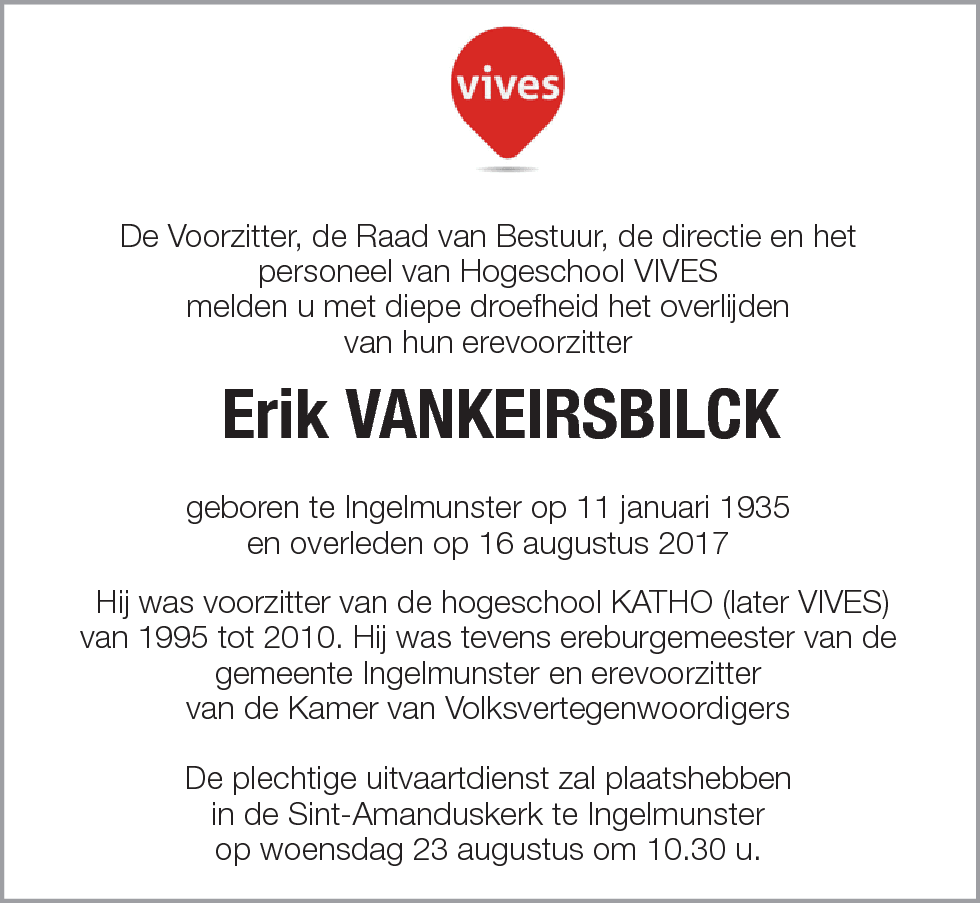 vives

De Voorzitter, de Raad van Bestuur, de directie en het personeel van Hogeschool VIVES melden u met diepe droefheid het overlijden van hun erevoorzitter

Erik VANKEIRSBILCK

geboren te Ingelmunster op 11 januari 1935 en overleden op 16 augustus 2017

Hij was voorzitter van de hogeschool KATHO (later VIVES) van 1995 tot 2010. Hij was tevens ereburgemeester van de gemeente Ingelmunster en erevoorzitter van de Kamer van Volksvertegenwoordigers

De plechtige uitvaartdienst zal plaatshebben in de Sint-Amanduskerk te Ingelmunster op woensdag 23 augustus om 10.30 u.